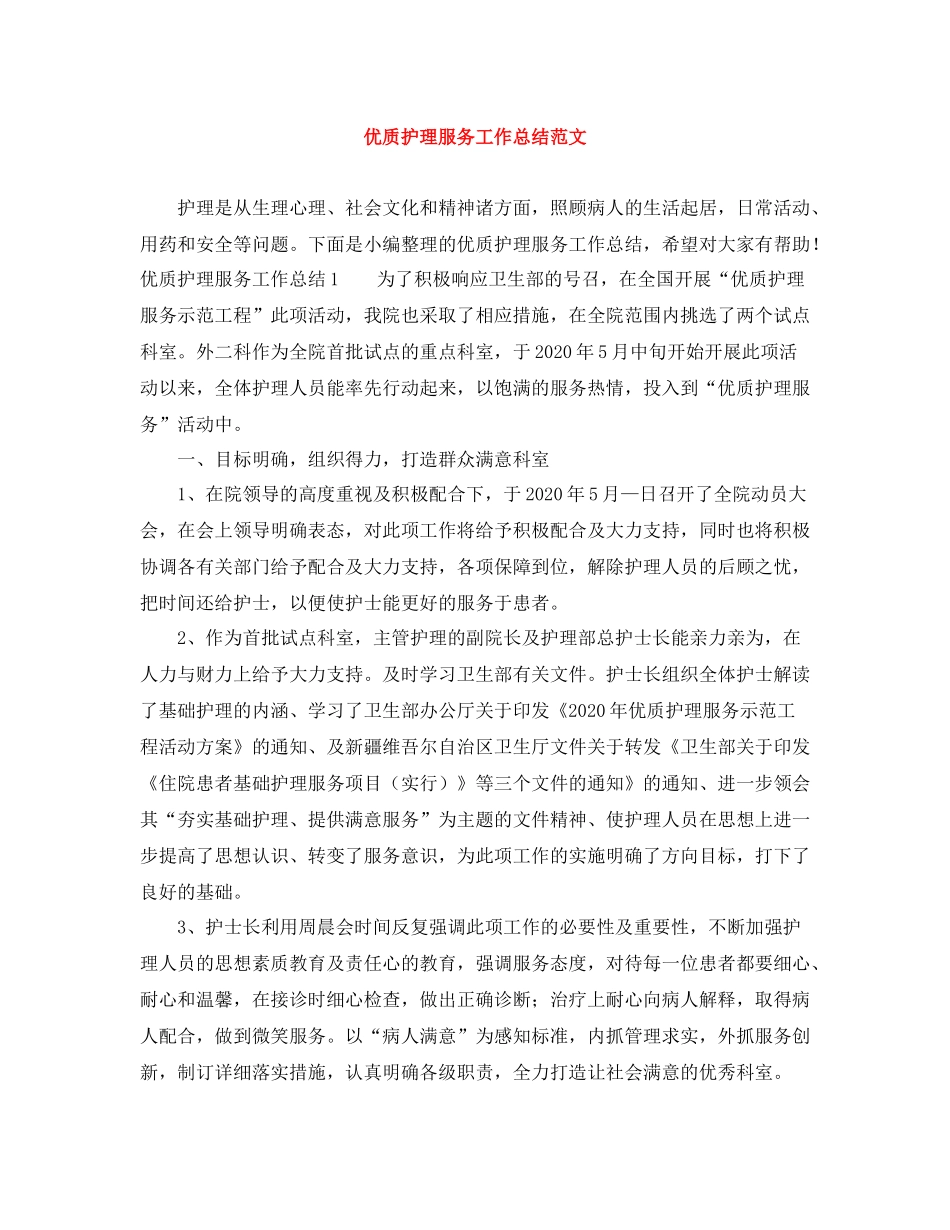 优质护理服务工作总结范文

护理是从生理心理、社会文化和精神诸方面，照顾病人的生活起居，日常活动、用药和安全等问题。下面是小编整理的优质护理服务工作总结，希望对大家有帮助！优质护理服务工作总结1　　为了积极响应卫生部的号召，在全国开展“优质护理服务示范工程”此项活动，我院也采取了相应措施，在全院范围内挑选了两个试点科室。外二科作为全院首批试点的重点科室，于2020年5月中旬开始开展此项活动以来，全体护理人员能率先行动起来，以饱满的服务热情，投入到“优质护理服务”活动中。

一、目标明确，组织得力，打造群众满意科室

1、在院领导的高度重视及积极配合下，于2020年5月一日召开了全院动员大会，在会上领导明确表态，对此项工作将给予积极配合及大力支持，同时也将积极协调各有关部门给予配合及大力支持，各项保障到位，解除护理人员的后顾之忧，把时间还给护士，以便使护士能更好的服务于患者。

2、作为首批试点科室，主管护理的副院长及护理部总护士长能亲力亲为，在人力与财力上给予大力支持。及时学习卫生部有关文件。护士长组织全体护士解读了基础护理的内涵、学习了卫生部办公厅关于印发《2020年优质护理服务示范工程活动方案》的通知、及新疆维吾尔自治区卫生厅文件关于转发《卫生部关于印发《住院患者基础护理服务项目（实行）》等三个文件的通知》的通知、进一步领会其“夯实基础护理、提供满意服务”为主题的文件精神、使护理人员在思想上进一步提高了思想认识、转变了服务意识，为此项工作的实施明确了方向目标，打下了良好的基础。

3、护士长利用周晨会时间反复强调此项工作的必要性及重要性，不断加强护理人员的思想素质教育及责任心的教育，强调服务态度，对待每一位患者都要细心、耐心和温馨，在接诊时细心检查，做出正确诊断；治疗上耐心向病人解释，取得病人配合，做到微笑服务。以“病人满意”为感知标准，内抓管理求实，外抓服务创新，制订详细落实措施，认真明确各级职责，全力打造让社会满意的优秀科室。